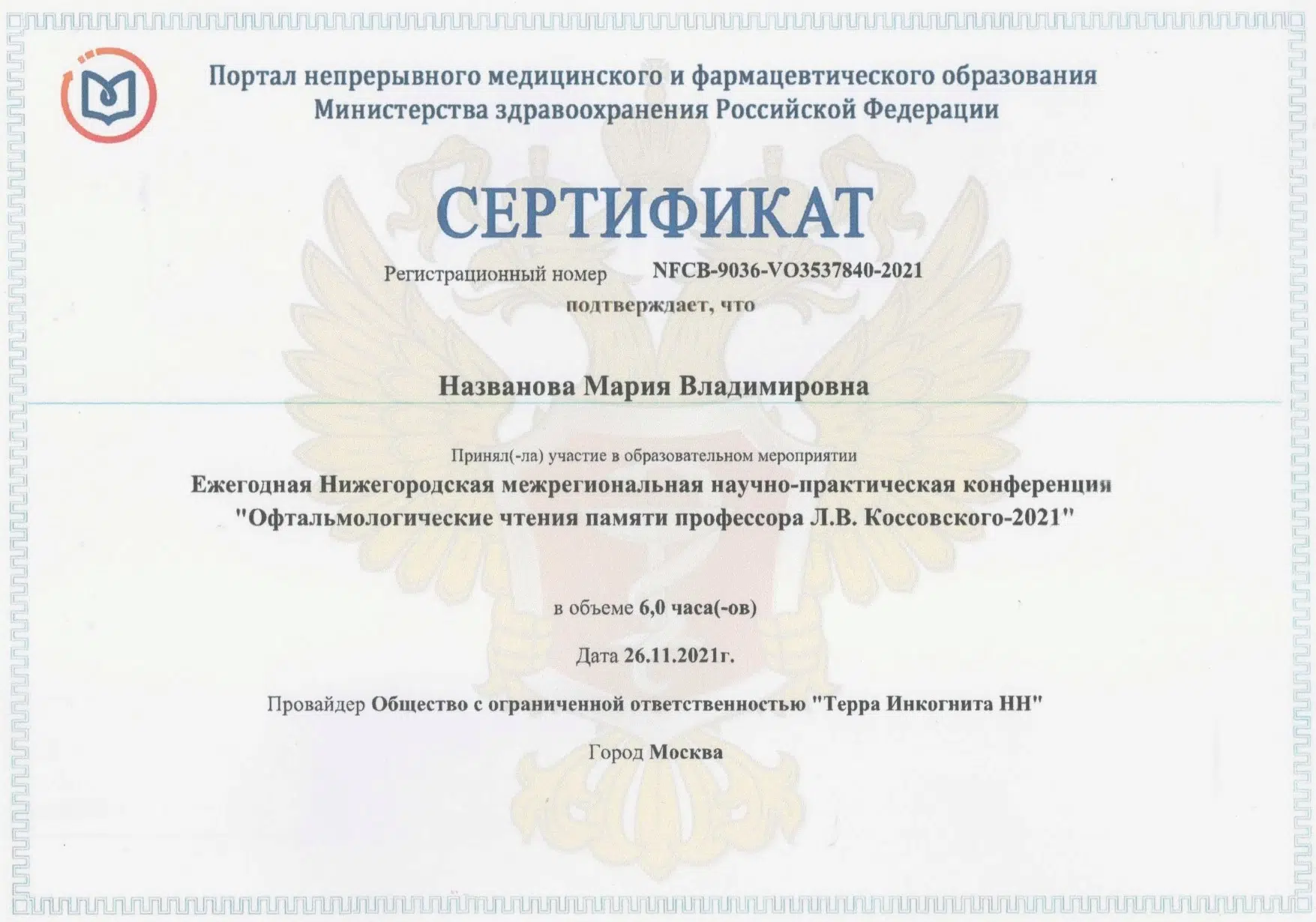 Портал непрерывного медицинского и фармацевтического образования Министерства здравоохранения Российской Федерации

СЕРТИФИКАТ

Регистрационный номер NFCB-9036-VO3537840-2021

подтверждает, что

Названова Мария Владимировна

Принял(-ла) участие в образовательном мероприятии

Ежегодная Нижегородская межрегиональная научно-практическая конференция "Офтальмологические чтения памяти профессора Л.В. Коссовского-2021"

в объеме 6,0 часа(-ов)

Дата 26.11.2021г.

Провайдер Общество с ограниченной ответственностью "Терра Инкогнита НН"

Город Москва